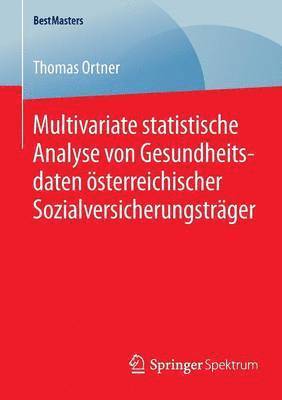 BestMasters

Thomas Ortner

Multivariate statistische Analyse von Gesundheitsdaten österreichischer Sozialversicherungsträger

Springer Spektrum